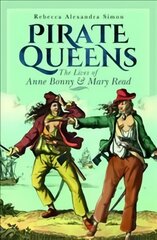 Rebecca Alexandra Simon

PIRATE QUEENS

The Lives of
Anne Bonny & Mary Read